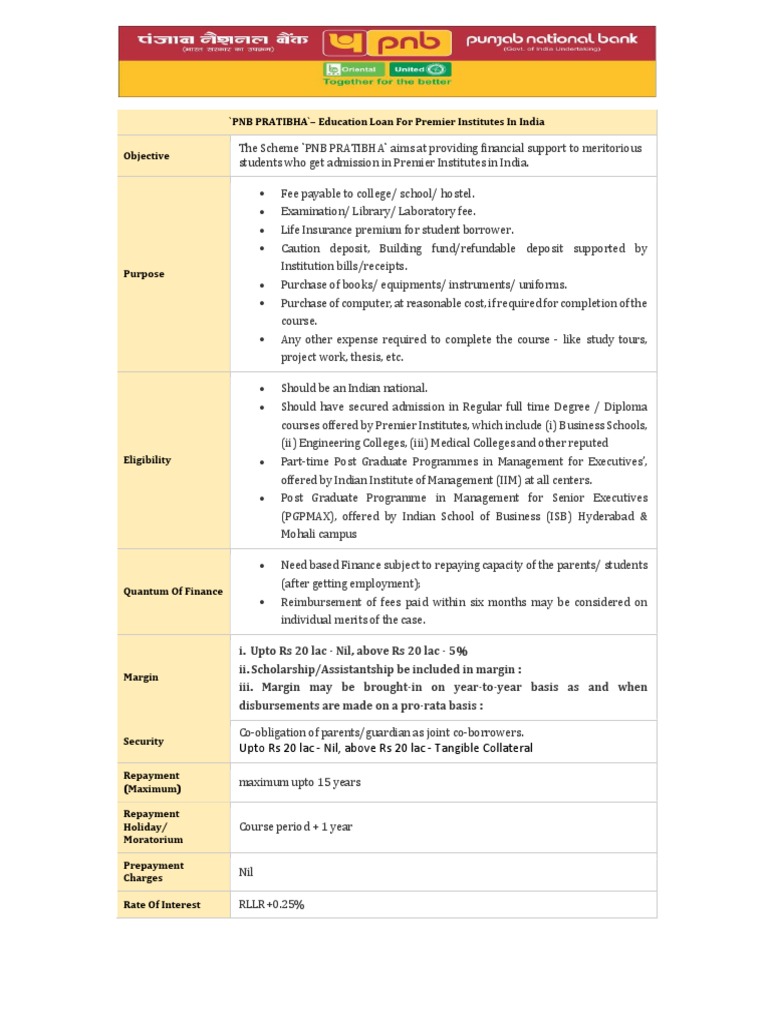 पंजाब नैशनल बैंक (भारत सरकार का उपक्रम) pnb punjab national bank (Govt. of India Undertaking)

Oriental United

Together for the better

| `PNB PRATIBHA`– Education Loan For Premier Institutes In India | |
|---|---|
| Objective | The Scheme `PNB PRATIBHA` aims at providing financial support to meritorious students who get admission in Premier Institutes in India. |
| Purpose | • Fee payable to college/ school/ hostel. • Examination/ Library/ Laboratory fee. • Life Insurance premium for student borrower. • Caution deposit, Building fund/refundable deposit supported by Institution bills/receipts. • Purchase of books/ equipments/ instruments/ uniforms. • Purchase of computer, at reasonable cost, if required for completion of the course. • Any other expense required to complete the course - like study tours, project work, thesis, etc. |
| Eligibility | • Should be an Indian national. • Should have secured admission in Regular full time Degree / Diploma courses offered by Premier Institutes, which include (i) Business Schools, (ii) Engineering Colleges, (iii) Medical Colleges and other reputed • Part-time Post Graduate Programmes in Management for Executives', offered by Indian Institute of Management (IIM) at all centers. • Post Graduate Programme in Management for Senior Executives (PGPMAX), offered by Indian School of Business (ISB) Hyderabad & Mohali campus |
| Quantum Of Finance | • Need based Finance subject to repaying capacity of the parents/ students (after getting employment); • Reimbursement of fees paid within six months may be considered on individual merits of the case. |
| Margin | i. Upto Rs 20 lac - Nil, above Rs 20 lac - 5% ii. Scholarship/Assistantship be included in margin : iii. Margin may be brought-in on year-to-year basis as and when disbursements are made on a pro-rata basis : |
| Security | Co-obligation of parents/guardian as joint co-borrowers. Upto Rs 20 lac - Nil, above Rs 20 lac - Tangible Collateral |
| Repayment (Maximum) | maximum upto 15 years |
| Repayment Holiday/ Moratorium | Course period + 1 year |
| Prepayment Charges | Nil |
| Rate Of Interest | RLLR +0.25% |